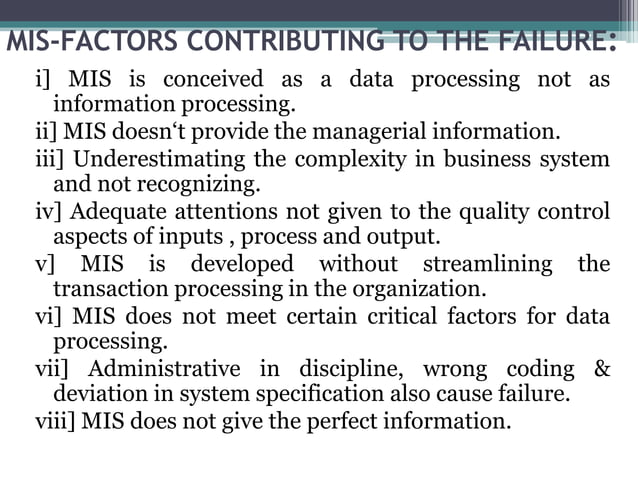 MIS-FACTORS CONTRIBUTING TO THE FAILURE:

i] MIS is conceived as a data processing not as information processing.

ii] MIS doesn‘t provide the managerial information.

iii] Underestimating the complexity in business system and not recognizing.

iv] Adequate attentions not given to the quality control aspects of inputs , process and output.

v] MIS is developed without streamlining the transaction processing in the organization.

vi] MIS does not meet certain critical factors for data processing.

vii] Administrative in discipline, wrong coding & deviation in system specification also cause failure.

viii] MIS does not give the perfect information.